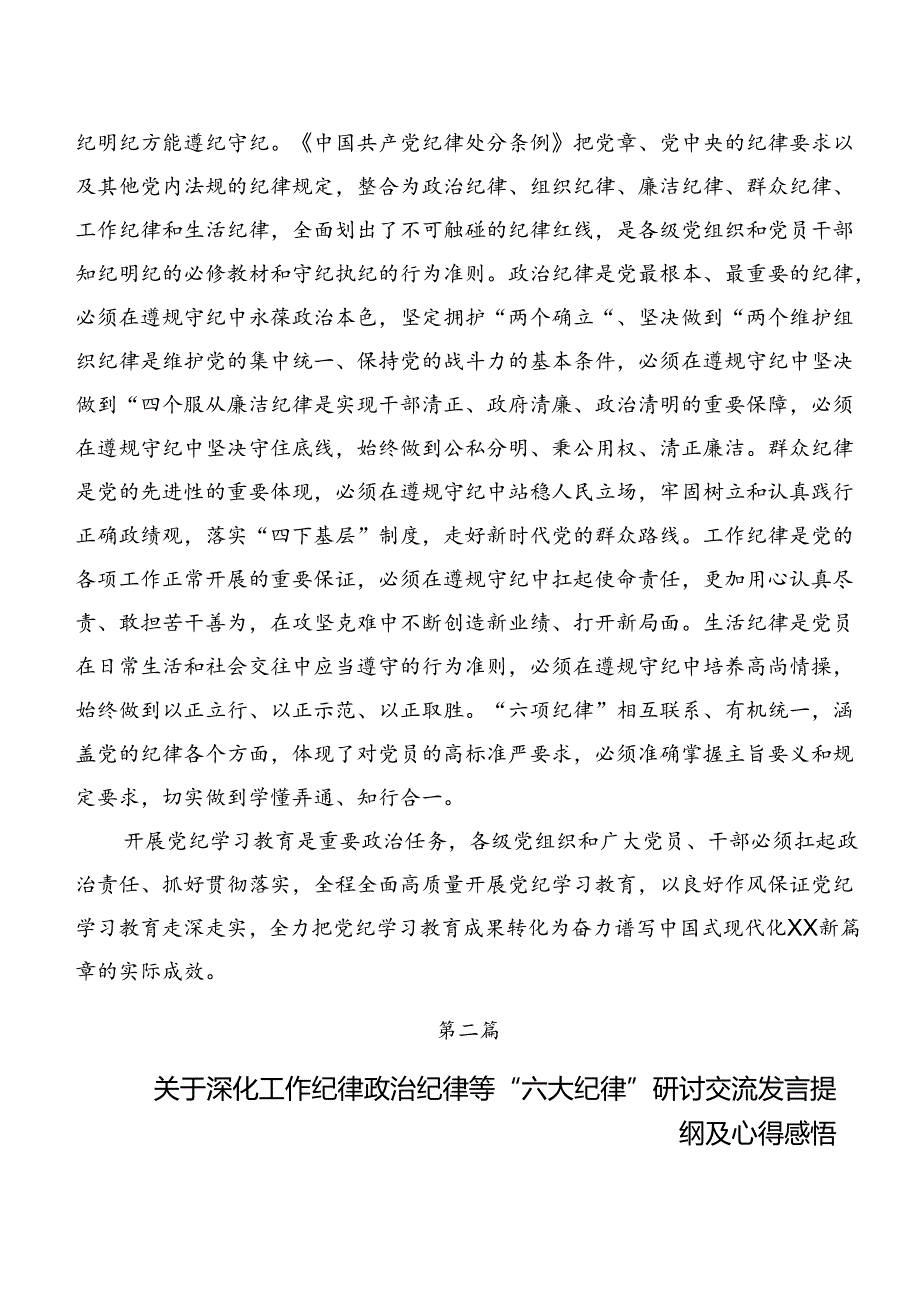 纪明纪方能遵纪守纪。《中国共产党纪律处分条例》把党章、党中央的纪律要求以及其他党内法规的纪律规定，整合为政治纪律、组织纪律、廉洁纪律、群众纪律、工作纪律和生活纪律，全面划出了不可触碰的纪律红线，是各级党组织和党员干部知纪明纪的必修教材和守纪执纪的行为准则。政治纪律是党最根本、最重要的纪律，必须在遵规守纪中永葆政治本色，坚定拥护“两个确立“、坚决做到“两个维护组织纪律是维护党的集中统一、保持党的战斗力的基本条件，必须在遵规守纪中坚决做到“四个服从廉洁纪律是实现干部清正、政府清廉、政治清明的重要保障，必须在遵规守纪中坚决守住底线，始终做到公私分明、秉公用权、清正廉洁。群众纪律是党的先进性的重要体现，必须在遵规守纪中站稳人民立场，牢固树立和认真践行正确政绩观，落实“四下基层”制度，走好新时代党的群众路线。工作纪律是党的各项工作正常开展的重要保证，必须在遵规守纪中扛起使命责任，更加用心认真尽责、敢担苦干善为，在攻坚克难中不断创造新业绩、打开新局面。生活纪律是党员在日常生活和社会交往中应当遵守的行为准则，必须在遵规守纪中培养高尚情操，始终做到以正立行、以正示范、以正取胜。“六项纪律”相互联系、有机统一，涵盖党的纪律各个方面，体现了对党员的高标准严要求，必须准确掌握主旨要义和规定要求，切实做到学懂弄通、知行合一。

开展党纪学习教育是重要政治任务，各级党组织和广大党员、干部必须扛起政治责任、抓好贯彻落实，全程全面高质量开展党纪学习教育，以良好作风保证党纪学习教育走深走实，全力把党纪学习教育成果转化为奋力谱写中国式现代化XX新篇章的实际成效。

第二篇

关于深化工作纪律政治纪律等“六大纪律”研讨交流发言提纲及心得感悟